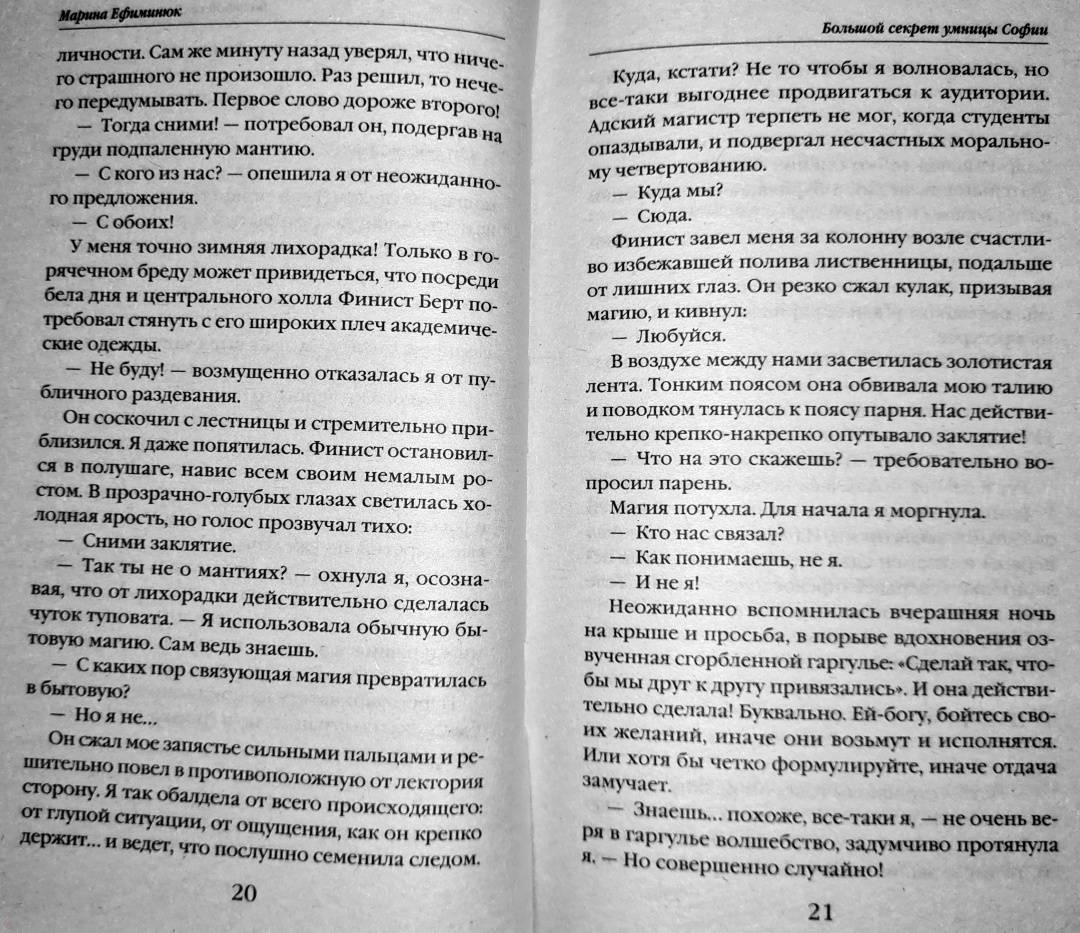 Марина Ефиминюк

личности. Сам же минуту назад уверял, что ничего страшного не произошло. Раз решил, то нечего передумывать. Первое слово дороже второго!

— Тогда сними! — потребовал он, подергав на груди подпаленную мантию.

— С кого из нас? — опешила я от неожиданного предложения.

— С обоих!

У меня точно зимняя лихорадка! Только в горячечном бреду может привидеться, что посреди бела дня и центрального холла Финист Берт потребовал стянуть с его широких плеч академические одежды.

— Не буду! — возмущенно отказалась я от публичного раздевания.

Он соскочил с лестницы и стремительно приблизился. Я даже попятилась. Финист остановился в полушаге, навис всем своим немалым ростом. В прозрачно-голубых глазах светилась холодная ярость, но голос прозвучал тихо:

— Сними заклятие.

— Так ты не о мантиях? — охнула я, осознавая, что от лихорадки действительно сделалась чуток туповата. — Я использовала обычную бытовую магию. Сам ведь знаешь.

— С каких пор связующая магия превратилась в бытовую?

— Но я не...

Он сжал мое запястье сильными пальцами и решительно повел в противоположную от лектория сторону. Я так обалдела от всего происходящего: от глупой ситуации, от ощущения, как он крепко держит... и ведет, что послушно семенила следом.

20

Большой секрет умницы Софии

Куда, кстати? Не то чтобы я волновалась, но все-таки выгоднее продвигаться к аудитории. Адский магистр терпеть не мог, когда студенты опаздывали, и подвергал несчастных моральному четвертованию.

— Куда мы?

— Сюда.

Финист завел меня за колонну возле счастливо избежавшей полива лиственницы, подальше от лишних глаз. Он резко сжал кулак, призывая магию, и кивнул:

— Любуйся.

В воздухе между нами засветилась золотистая лента. Тонким поясом она обвивала мою талию и поводком тянулась к поясу парня. Нас действительно крепко-накрепко опутывало заклятие!

— Что на это скажешь? — требовательно вопросил парень.

Магия потухла. Для начала я моргнула.

— Кто нас связал?

— Как понимаешь, не я.

— И не я!

Неожиданно вспомнилась вчерашняя ночь на крыше и просьба, в порыве вдохновения озвученная сгорбленной гаргулье: «Сделай так, чтобы мы друг к другу привязались». И она действительно сделала! Буквально. Ей-богу, бойтесь своих желаний, иначе они возьмут и исполнятся. Или хотя бы четко формулируйте, иначе отдача замучает.

— Знаешь... похоже, все-таки я, — не очень веря в гаргулье волшебство, задумчиво протянула я. — Но совершенно случайно!

21